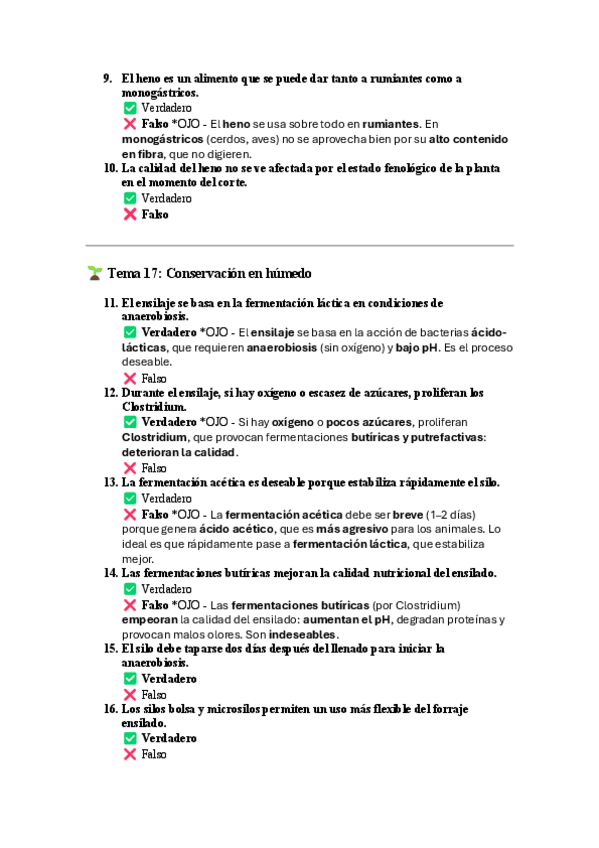 9. El heno es un alimento que se puede dar tanto a rumiantes como a monogástricos.
✅ Verdadero
❌ Falso *OJO - El heno se usa sobre todo en rumiantes. En monogástricos (cerdos, aves) no se aprovecha bien por su alto contenido en fibra, que no digieren.

10. La calidad del heno no se ve afectada por el estado fenológico de la planta en el momento del corte.
✅ Verdadero
❌ Falso

🌱 Tema 17: Conservación en húmedo

11. El ensilaje se basa en la fermentación láctica en condiciones de anaerobiosis.
✅ Verdadero *OJO - El ensilaje se basa en la acción de bacterias ácido-lácticas, que requieren anaerobiosis (sin oxígeno) y bajo pH. Es el proceso deseable.
❌ Falso

12. Durante el ensilaje, si hay oxígeno o escasez de azúcares, proliferan los Clostridium.
✅ Verdadero *OJO - Si hay oxígeno o pocos azúcares, proliferan Clostridium, que provocan fermentaciones butíricas y putrefactivas: deterioran la calidad.
❌ Falso

13. La fermentación acética es deseable porque estabiliza rápidamente el silo.
✅ Verdadero
❌ Falso *OJO - La fermentación acética debe ser breve (1–2 días) porque genera ácido acético, que es más agresivo para los animales. Lo ideal es que rápidamente pase a fermentación láctica, que estabiliza mejor.

14. Las fermentaciones butíricas mejoran la calidad nutricional del ensilado.
✅ Verdadero
❌ Falso *OJO - Las fermentaciones butíricas (por Clostridium) empeoran la calidad del ensilado: aumentan el pH, degradan proteínas y provocan malos olores. Son indeseables.

15. El silo debe taparse dos días después del llenado para iniciar la anaerobiosis.
✅ Verdadero
❌ Falso

16. Los silos bolsa y microsilos permiten un uso más flexible del forraje ensilado.
✅ Verdadero
❌ Falso